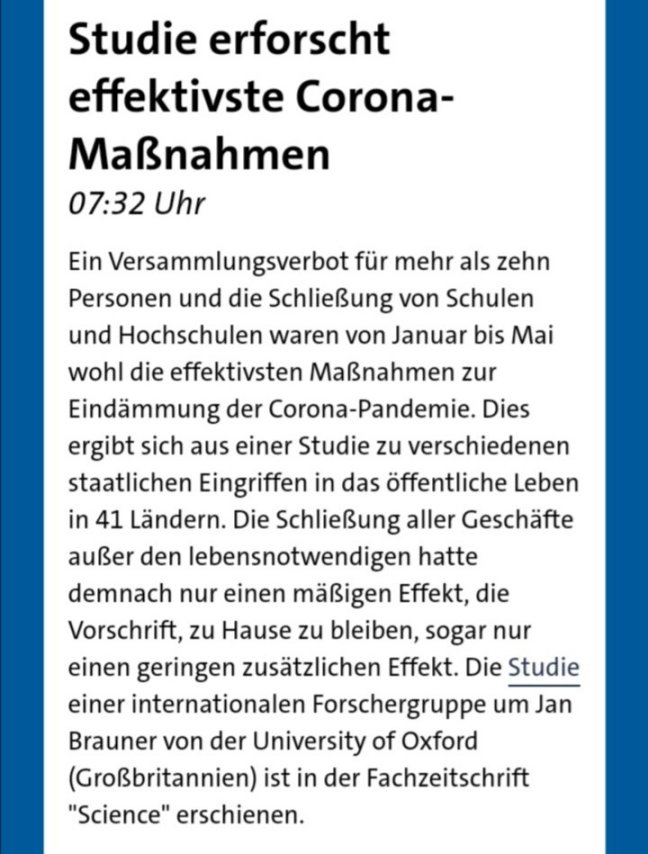 Studie erforscht effektivste Corona-Maßnahmen
07:32 Uhr

Ein Versammlungsverbot für mehr als zehn Personen und die Schließung von Schulen und Hochschulen waren von Januar bis Mai wohl die effektivsten Maßnahmen zur Eindämmung der Corona-Pandemie. Dies ergibt sich aus einer Studie zu verschiedenen staatlichen Eingriffen in das öffentliche Leben in 41 Ländern. Die Schließung aller Geschäfte außer den lebensnotwendigen hatte demnach nur einen mäßigen Effekt, die Vorschrift, zu Hause zu bleiben, sogar nur einen geringen zusätzlichen Effekt. Die Studie einer internationalen Forschergruppe um Jan Brauner von der University of Oxford (Großbritannien) ist in der Fachzeitschrift "Science" erschienen.